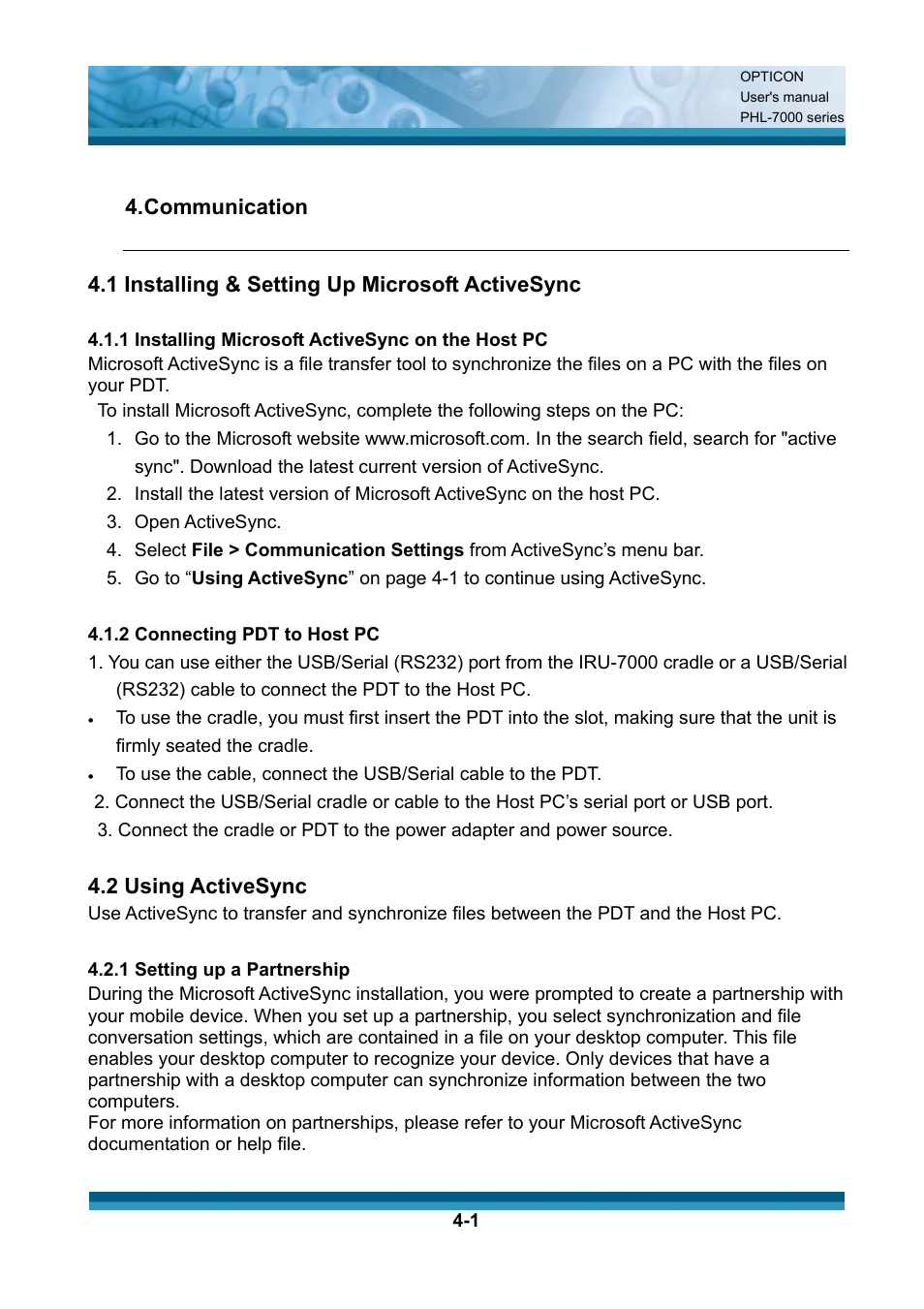 OPTICON
User's manual
PHL-7000 series

4.Communication

4.1 Installing & Setting Up Microsoft ActiveSync

4.1.1 Installing Microsoft ActiveSync on the Host PC
Microsoft ActiveSync is a file transfer tool to synchronize the files on a PC with the files on your PDT.
To install Microsoft ActiveSync, complete the following steps on the PC:
1. Go to the Microsoft website www.microsoft.com. In the search field, search for "active sync". Download the latest current version of ActiveSync.
2. Install the latest version of Microsoft ActiveSync on the host PC.
3. Open ActiveSync.
4. Select File > Communication Settings from ActiveSync’s menu bar.
5. Go to “Using ActiveSync” on page 4-1 to continue using ActiveSync.

4.1.2 Connecting PDT to Host PC
1. You can use either the USB/Serial (RS232) port from the IRU-7000 cradle or a USB/Serial (RS232) cable to connect the PDT to the Host PC.
• To use the cradle, you must first insert the PDT into the slot, making sure that the unit is firmly seated the cradle.
• To use the cable, connect the USB/Serial cable to the PDT.
2. Connect the USB/Serial cradle or cable to the Host PC’s serial port or USB port.
3. Connect the cradle or PDT to the power adapter and power source.

4.2 Using ActiveSync
Use ActiveSync to transfer and synchronize files between the PDT and the Host PC.

4.2.1 Setting up a Partnership
During the Microsoft ActiveSync installation, you were prompted to create a partnership with your mobile device. When you set up a partnership, you select synchronization and file conversation settings, which are contained in a file on your desktop computer. This file enables your desktop computer to recognize your device. Only devices that have a partnership with a desktop computer can synchronize information between the two computers.
For more information on partnerships, please refer to your Microsoft ActiveSync documentation or help file.

4-1